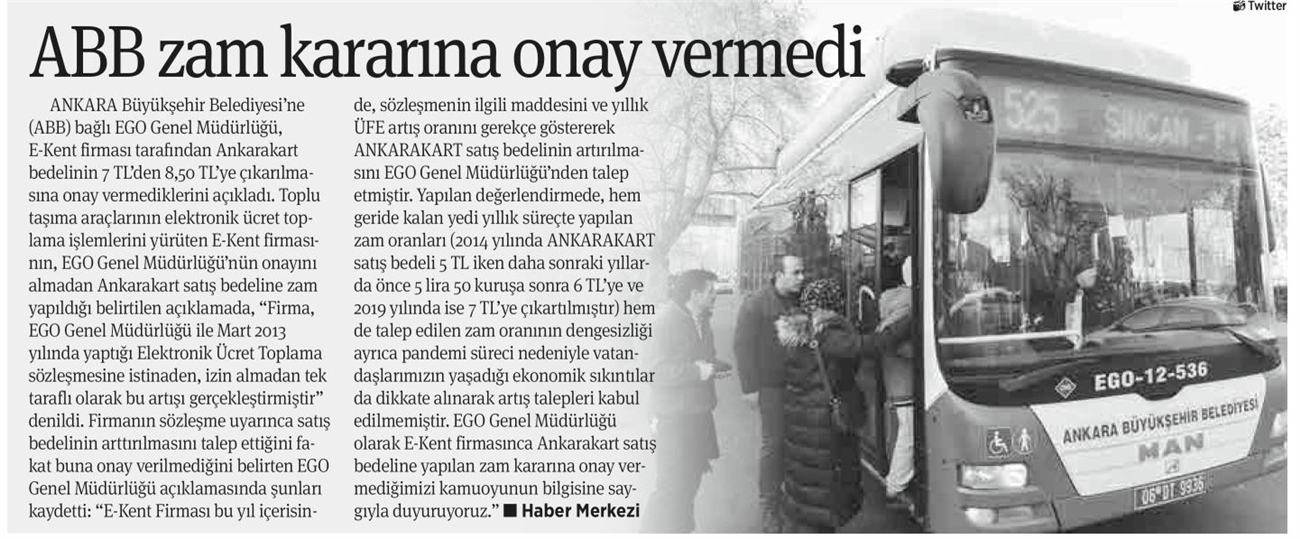 Twitter

ABB zam kararına onay vermedi

ANKARA Büyükşehir Belediyesi'ne (ABB) bağlı EGO Genel Müdürlüğü, E-Kent firması tarafından Ankarakart bedelinin 7 TL'den 8,50 TL'ye çıkarılmasına onay vermediklerini açıkladı. Toplu taşıma araçlarının elektronik ücret toplama işlemlerini yürüten E-Kent firmasının, EGO Genel Müdürlüğü'nün onayını almadan Ankarakart satış bedeline zam yapıldığı belirtilen açıklamada, "Firma, EGO Genel Müdürlüğü ile Mart 2013 yılında yaptığı Elektronik Ücret Toplama sözleşmesine istinaden, izin almadan tek taraflı olarak bu artışı gerçekleştirmiştir" denildi. Firmanın sözleşme uyarınca satış bedelinin arttırılmasını talep ettiğini fakat buna onay verilmediğini belirten EGO Genel Müdürlüğü açıklamasında şunları kaydetti: "E-Kent Firması bu yıl içerisinde, sözleşmenin ilgili maddesini ve yıllık ÜFE artış oranını gerekçe göstererek ANKARAKART satış bedelinin artırılmasını EGO Genel Müdürlüğü'nden talep etmiştir. Yapılan değerlendirmede, hem geride kalan yedi yıllık süreçte yapılan zam oranları (2014 yılında ANKARAKART satış bedeli 5 TL iken daha sonraki yıllarda önce 5 lira 50 kuruşa sonra 6 TL'ye ve 2019 yılında ise 7 TL'ye çıkartılmıştır) hem de talep edilen zam oranının dengesizliği ayrıca pandemi süreci nedeniyle vatandaşlarımızın yaşadığı ekonomik sıkıntılar da dikkate alınarak artış talepleri kabul edilmemiştir. EGO Genel Müdürlüğü olarak E-Kent firmasınca Ankarakart satış bedeline yapılan zam kararına onay vermediğimizi kamuoyunun bilgisine saygıyla duyuruyoruz." ■ Haber Merkezi

525 SİNCAN

EGO-12-536

ANKARA BÜYÜKŞEHİR BELEDİYESİ

MAN

06 DT 9936